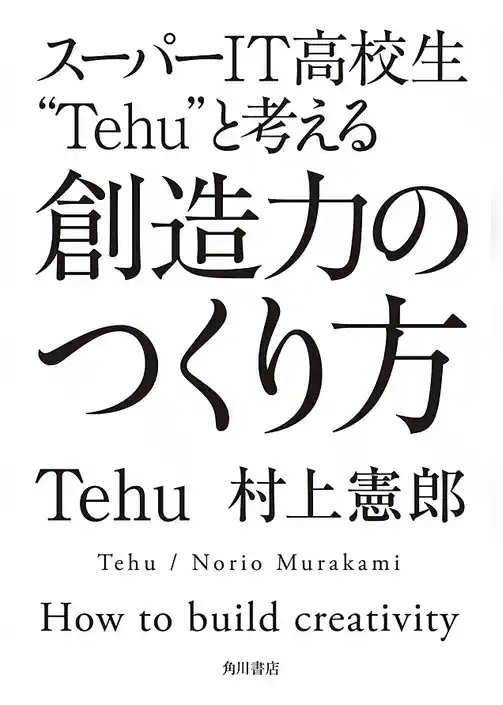 スーパーIT高校生
“Tehu”と考える
創造力の
つくり方

Tehu　村上憲郎

Tehu / Norio Murakami

How to build creativity

角川書店